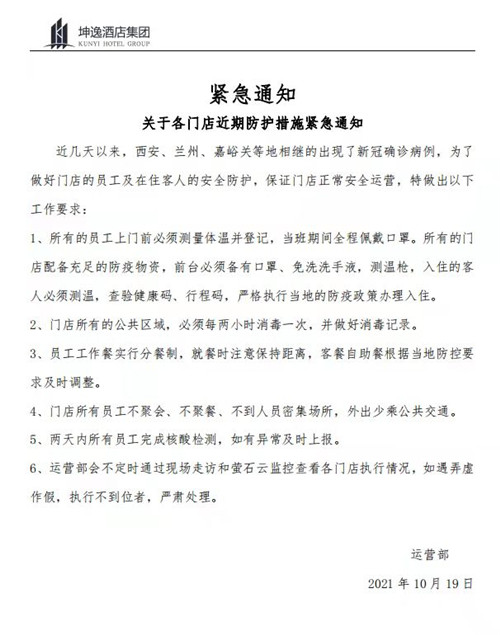 坤逸酒店集团
KUNYI HOTEL GROUP

紧急通知

关于各门店近期防护措施紧急通知

近几天以来，西安、兰州、嘉峪关等地相继的出现了新冠确诊病例，为了做好门店的员工及在住客人的安全防护，保证门店正常安全运营，特做出以下工作要求：

1、所有的员工上门前必须测量体温并登记，当班期间全程佩戴口罩。所有的门店配备充足的防疫物资，前台必须备有口罩、免洗洗手液，测温枪，入住的客人必须测温，查验健康码、行程码，严格执行当地的防疫政策办理入住。

2、门店所有的公共区域，必须每两小时消毒一次，并做好消毒记录。

3、员工工作餐实行分餐制，就餐时注意保持距离，客餐自助餐根据当地防控要求及时调整。

4、门店所有员工不聚会、不聚餐、不到人员密集场所，外出少乘公共交通。

5、两天内所有员工完成核酸检测，如有异常及时上报。

6、运营部会不定时通过现场走访和萤石云监控查看各门店执行情况，如遇弄虚作假，执行不到位者，严肃处理。

运营部

2021 年 10 月 19 日